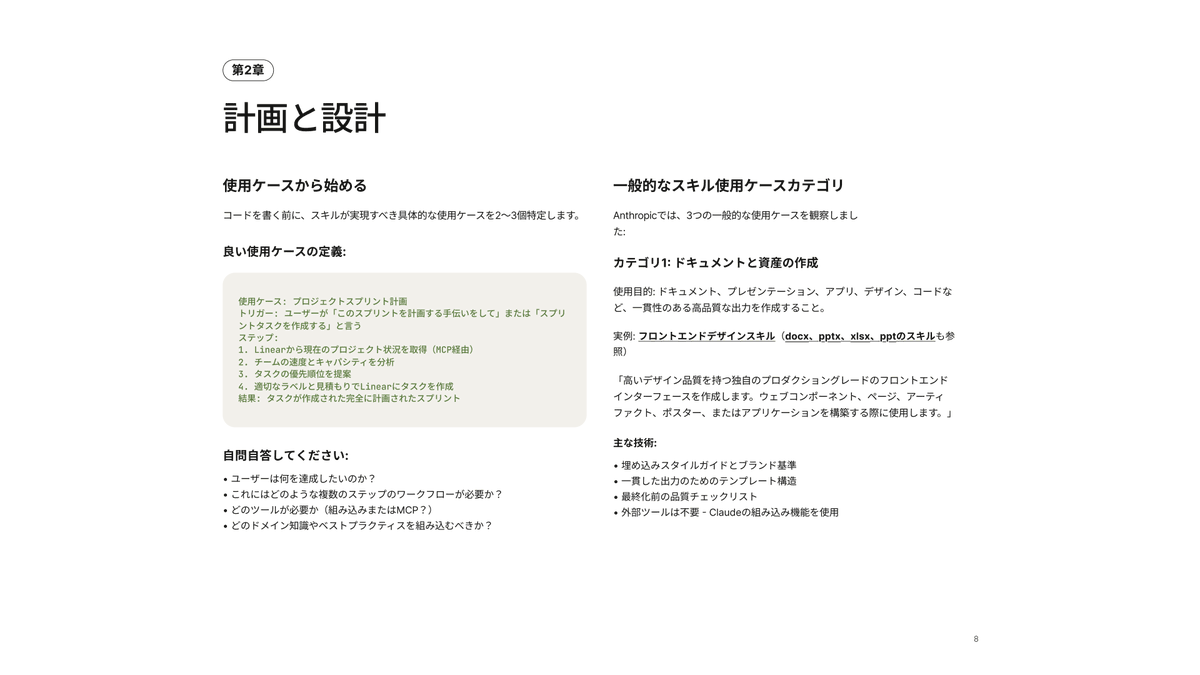 第2章

計画と設計

使用ケースから始める

コードを書く前に、スキルが実現すべき具体的な使用ケースを2〜3個特定します。

良い使用ケースの定義:

使用ケース: プロジェクトスプリント計画
トリガー: ユーザーが「このスプリントを計画する手伝いをして」または「スプリントタスクを作成する」と言う
ステップ:
1. Linearから現在のプロジェクト状況を取得（MCP経由）
2. チームの速度とキャパシティを分析
3. タスクの優先順位を提案
4. 適切なラベルと見積もりでLinearにタスクを作成
結果: タスクが作成された完全に計画されたスプリント

自問自答してください:

• ユーザーは何を達成したいのか？
• これにはどのような複数のステップのワークフローが必要か？
• どのツールが必要か（組み込みまたはMCP？）
• どのドメイン知識やベストプラクティスを組み込むべきか？

一般的なスキル使用ケースカテゴリ

Anthropicでは、3つの一般的な使用ケースを観察しました:

カテゴリ1: ドキュメントと資産の作成

使用目的: ドキュメント、プレゼンテーション、アプリ、デザイン、コードなど、一貫性のある高品質な出力を作成すること。

実例: フロントエンドデザインスキル（docx、pptx、xlsx、pptのスキルも参照）

「高いデザイン品質を持つ独自のプロダクショングレードのフロントエンドインターフェースを作成します。ウェブコンポーネント、ページ、アーティファクト、ポスター、またはアプリケーションを構築する際に使用します。」

主な技術:

• 埋め込みスタイルガイドとブランド基準
• 一貫した出力のためのテンプレート構造
• 最終化前の品質チェックリスト
• 外部ツールは不要 - Claudeの組み込み機能を使用

8